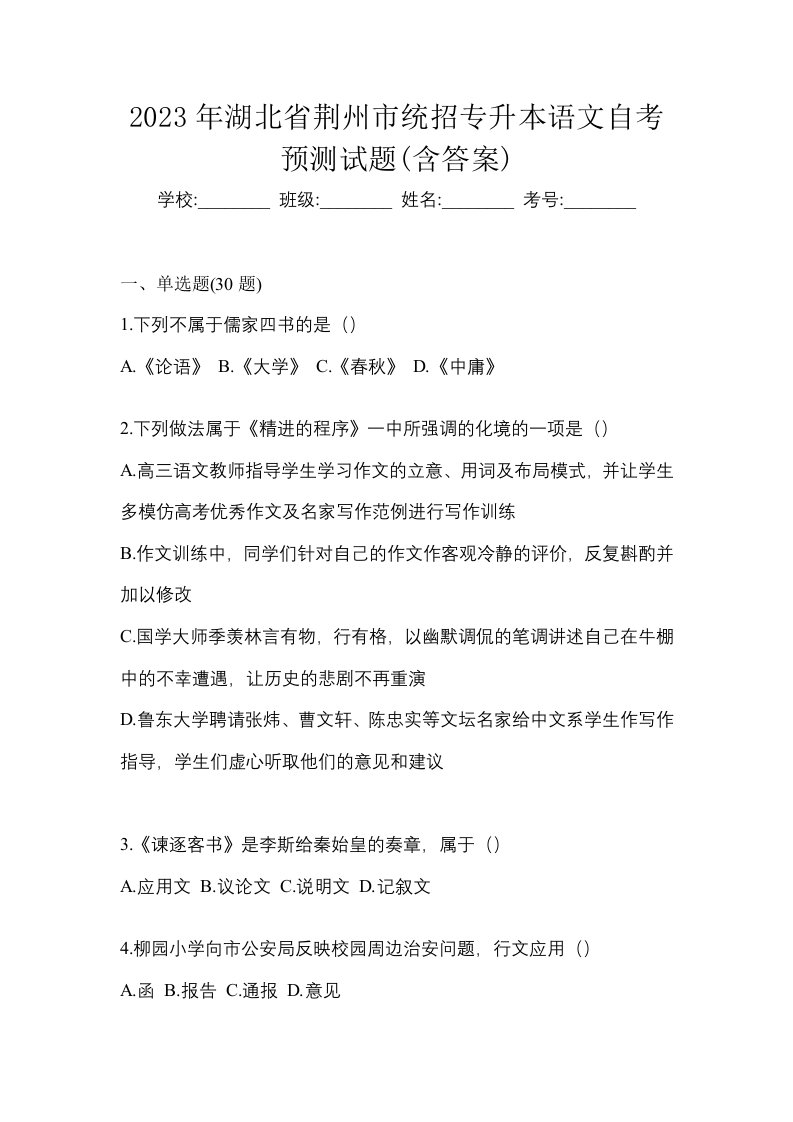 2023年湖北省荆州市统招专升本语文自考预测试题(含答案)

学校:________ 班级:________ 姓名:________ 考号:________

一、单选题(30 题)

1.下列不属于儒家四书的是（）

A.《论语》 B.《大学》 C.《春秋》 D.《中庸》

2.下列做法属于《精进的程序》一中所强调的化境的一项是（）

A.高三语文教师指导学生学习作文的立意、用词及布局模式，并让学生多模仿高考优秀作文及名家写作范例进行写作训练

B.作文训练中，同学们针对自己的作文作客观冷静的评价，反复斟酌并加以修改

C.国学大师季羡林言有物，行有格，以幽默调侃的笔调讲述自己在牛棚中的不幸遭遇，让历史的悲剧不再重演

D.鲁东大学聘请张炜、曹文轩、陈忠实等文坛名家给中文系学生作写作指导，学生们虚心听取他们的意见和建议

3.《谏逐客书》是李斯给秦始皇的奏章，属于（）

A.应用文 B.议论文 C.说明文 D.记叙文

4.柳园小学向市公安局反映校园周边治安问题，行文应用（）

A.函 B.报告 C.通报 D.意见